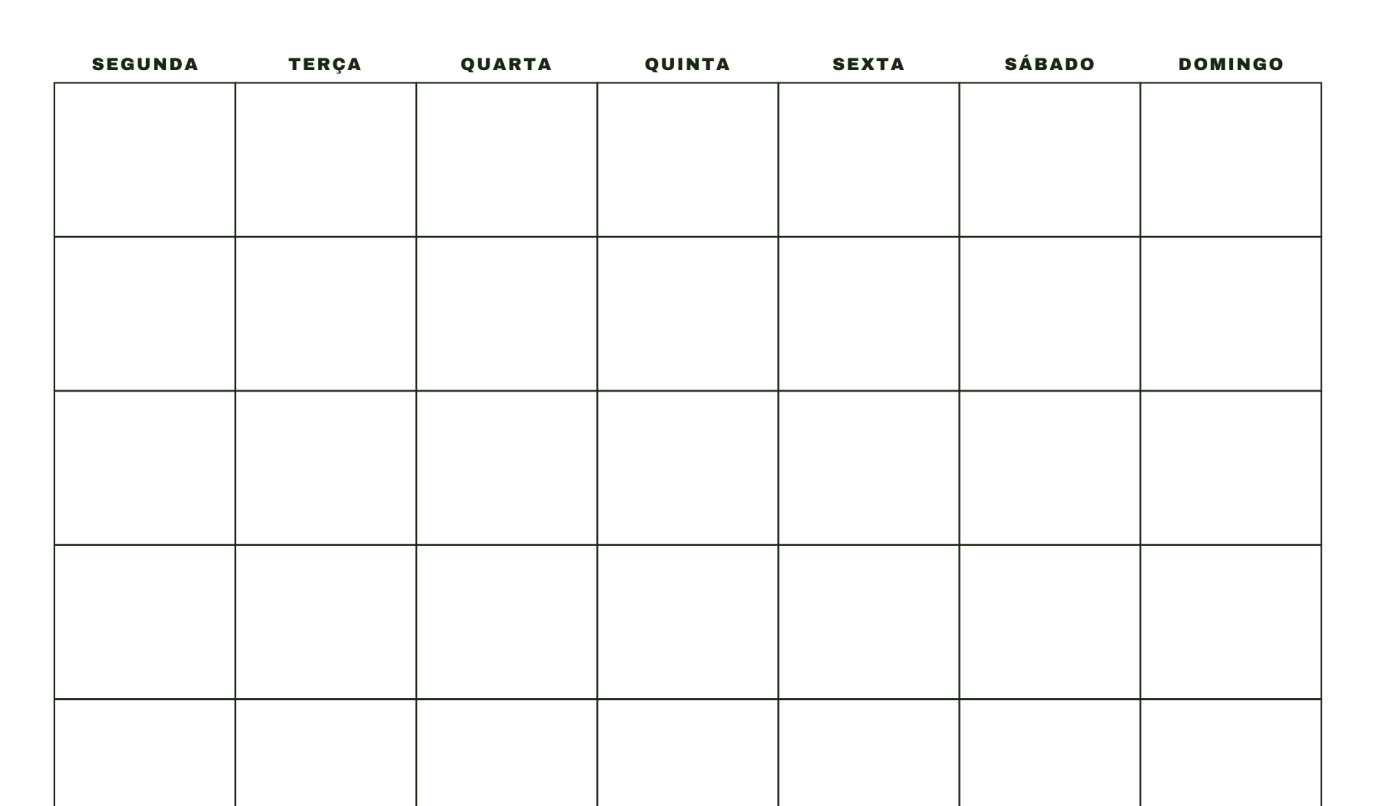 | SEGUNDA | TERÇA | QUARTA | QUINTA | SEXTA | SÁBADO | DOMINGO |
|---|---|---|---|---|---|---|
| | | | | | | |
| | | | | | | |
| | | | | | | |
| | | | | | | |
| | | | | | | |